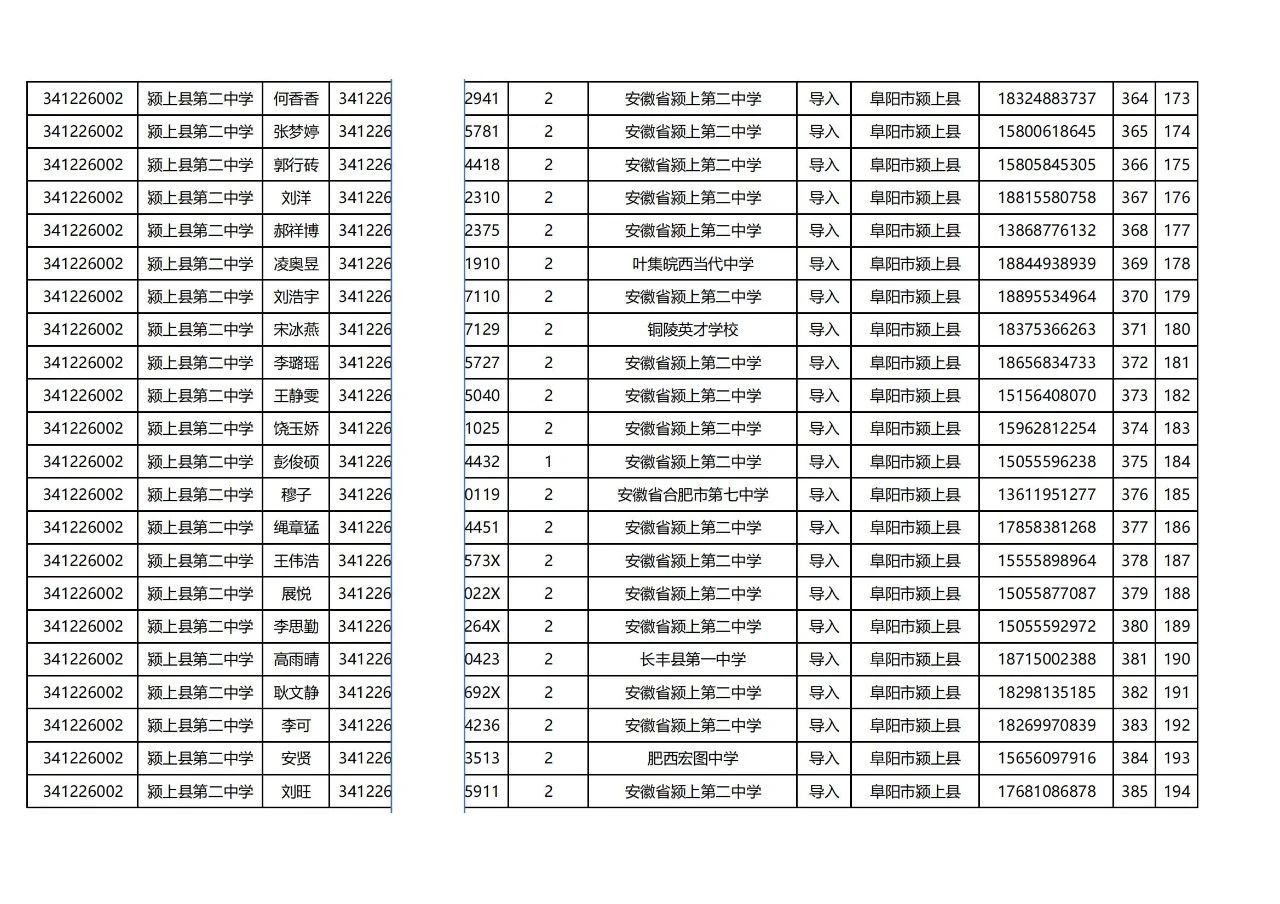 | 341226002 | 颍上县第二中学 | 何香香 | 341226 | 2941 | 2 | 安徽省颍上第二中学 | 导入 | 阜阳市颍上县 | 18324883737 | 364 | 173 |
|---|---|---|---|---|---|---|---|---|---|---|---|
| 341226002 | 颍上县第二中学 | 张梦婷 | 341226 | 5781 | 2 | 安徽省颍上第二中学 | 导入 | 阜阳市颍上县 | 15800618645 | 365 | 174 |
| 341226002 | 颍上县第二中学 | 郭行砖 | 341226 | 4418 | 2 | 安徽省颍上第二中学 | 导入 | 阜阳市颍上县 | 15805845305 | 366 | 175 |
| 341226002 | 颍上县第二中学 | 刘洋 | 341226 | 2310 | 2 | 安徽省颍上第二中学 | 导入 | 阜阳市颍上县 | 18815580758 | 367 | 176 |
| 341226002 | 颍上县第二中学 | 郝祥博 | 341226 | 2375 | 2 | 安徽省颍上第二中学 | 导入 | 阜阳市颍上县 | 13868776132 | 368 | 177 |
| 341226002 | 颍上县第二中学 | 凌奥昱 | 341226 | 1910 | 2 | 叶集皖西当代中学 | 导入 | 阜阳市颍上县 | 18844938939 | 369 | 178 |
| 341226002 | 颍上县第二中学 | 刘浩宇 | 341226 | 7110 | 2 | 安徽省颍上第二中学 | 导入 | 阜阳市颍上县 | 18895534964 | 370 | 179 |
| 341226002 | 颍上县第二中学 | 宋冰燕 | 341226 | 7129 | 2 | 铜陵英才学校 | 导入 | 阜阳市颍上县 | 18375366263 | 371 | 180 |
| 341226002 | 颍上县第二中学 | 李璐瑶 | 341226 | 5727 | 2 | 安徽省颍上第二中学 | 导入 | 阜阳市颍上县 | 18656834733 | 372 | 181 |
| 341226002 | 颍上县第二中学 | 王静雯 | 341226 | 5040 | 2 | 安徽省颍上第二中学 | 导入 | 阜阳市颍上县 | 15156408070 | 373 | 182 |
| 341226002 | 颍上县第二中学 | 饶玉娇 | 341226 | 1025 | 2 | 安徽省颍上第二中学 | 导入 | 阜阳市颍上县 | 15962812254 | 374 | 183 |
| 341226002 | 颍上县第二中学 | 彭俊硕 | 341226 | 4432 | 1 | 安徽省颍上第二中学 | 导入 | 阜阳市颍上县 | 15055596238 | 375 | 184 |
| 341226002 | 颍上县第二中学 | 穆子 | 341226 | 0119 | 2 | 安徽省合肥市第七中学 | 导入 | 阜阳市颍上县 | 13611951277 | 376 | 185 |
| 341226002 | 颍上县第二中学 | 绳章猛 | 341226 | 4451 | 2 | 安徽省颍上第二中学 | 导入 | 阜阳市颍上县 | 17858381268 | 377 | 186 |
| 341226002 | 颍上县第二中学 | 王伟浩 | 341226 | 573X | 2 | 安徽省颍上第二中学 | 导入 | 阜阳市颍上县 | 15555898964 | 378 | 187 |
| 341226002 | 颍上县第二中学 | 展悦 | 341226 | 022X | 2 | 安徽省颍上第二中学 | 导入 | 阜阳市颍上县 | 15055877087 | 379 | 188 |
| 341226002 | 颍上县第二中学 | 李思勤 | 341226 | 264X | 2 | 安徽省颍上第二中学 | 导入 | 阜阳市颍上县 | 15055592972 | 380 | 189 |
| 341226002 | 颍上县第二中学 | 高雨晴 | 341226 | 0423 | 2 | 长丰县第一中学 | 导入 | 阜阳市颍上县 | 18715002388 | 381 | 190 |
| 341226002 | 颍上县第二中学 | 耿文静 | 341226 | 692X | 2 | 安徽省颍上第二中学 | 导入 | 阜阳市颍上县 | 18298135185 | 382 | 191 |
| 341226002 | 颍上县第二中学 | 李可 | 341226 | 4236 | 2 | 安徽省颍上第二中学 | 导入 | 阜阳市颍上县 | 18269970839 | 383 | 192 |
| 341226002 | 颍上县第二中学 | 安贤 | 341226 | 3513 | 2 | 肥西宏图中学 | 导入 | 阜阳市颍上县 | 15656097916 | 384 | 193 |
| 341226002 | 颍上县第二中学 | 刘旺 | 341226 | 5911 | 2 | 安徽省颍上第二中学 | 导入 | 阜阳市颍上县 | 17681086878 | 385 | 194 |